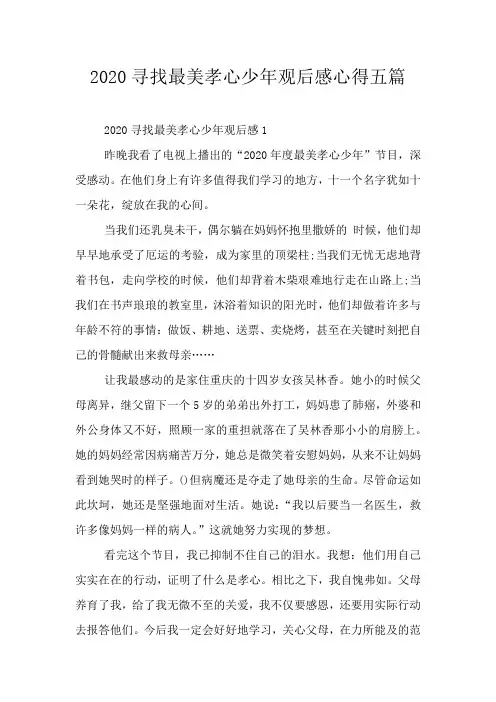 2020 寻找最美孝心少年观后感心得五篇

2020 寻找最美孝心少年观后感 1

昨晚我看了电视上播出的“2020 年度最美孝心少年”节目，深受感动。在他们身上有许多值得我们学习的地方，十一个名字犹如十一朵花，绽放在我的心间。

当我们还乳臭未干，偶尔躺在妈妈怀抱里撒娇的 时候，他们却早早地承受了厄运的考验，成为家里的顶梁柱;当我们无忧无虑地背着书包，走向学校的时候，他们却背着木柴艰难地行走在山路上;当我们在书声琅琅的教室里，沐浴着知识的阳光时，他们却做着许多与年龄不符的事情：做饭、耕地、送票、卖烧烤，甚至在关键时刻把自己的骨髓献出来救母亲……

让我最感动的是家住重庆的十四岁女孩吴林香。她小的时候父母离异，继父留下一个 5 岁的弟弟出外打工，妈妈患了肺癌，外婆和外公身体又不好，照顾一家的重担就落在了吴林香那小小的肩膀上。她的妈妈经常因病痛苦万分，她总是微笑着安慰妈妈，从来不让妈妈看到她哭时的样子。()但病魔还是夺走了她母亲的生命。尽管命运如此坎坷，她还是坚强地面对生活。她说：“我以后要当一名医生，救许多像妈妈一样的病人。”这就她努力实现的梦想。

看完这个节目，我已抑制不住自己的泪水。我想：他们用自己实实在在的行动，证明了什么是孝心。相比之下，我自愧弗如。父母养育了我，给了我无微不至的关爱，我不仅要感恩，还要用实际行动去报答他们。今后我一定会好好地学习，关心父母，在力所能及的范